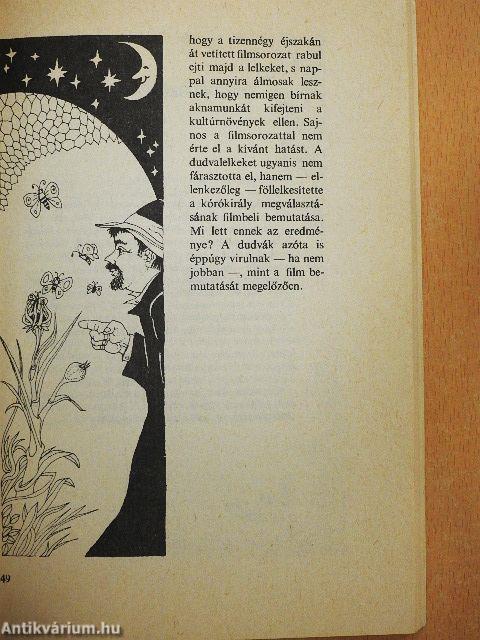 hogy a tizennégy éjszakán át vetített filmsorozat rabul ejti majd a lelkeket, s nappal annyira álmosak lesznek, hogy nemigen bírnak aknamunkát kifejteni a kultúrnövények ellen. Sajnos a filmsorozattal nem érte el a kívánt hatást. A dudvalelkeket ugyanis nem fárasztotta el, hanem — ellenkezőleg — föllelkesítette a kórókirály megválasztásának filmbeli bemutatása. Mi lett ennek az eredménye? A dudvák azóta is éppúgy virulnak — ha nem jobban —, mint a film bemutatását megelőzően.

49

Antikvárium.hu